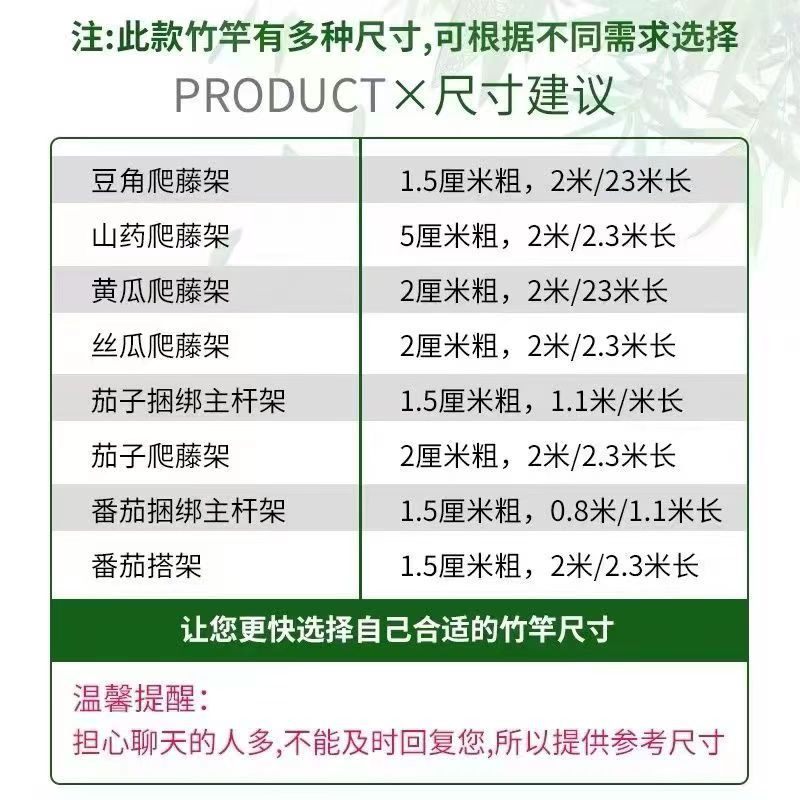 注:此款竹竿有多种尺寸,可根据不同需求选择

PRODUCT×尺寸建议

| 豆角爬藤架 | 1.5厘米粗，2米/23米长 |
|---|---|
| 山药爬藤架 | 5厘米粗，2米/2.3米长 |
| 黄瓜爬藤架 | 2厘米粗，2米/23米长 |
| 丝瓜爬藤架 | 2厘米粗，2米/2.3米长 |
| 茄子捆绑主杆架 | 1.5厘米粗，1.1米/米长 |
| 茄子爬藤架 | 2厘米粗，2米/2.3米长 |
| 番茄捆绑主杆架 | 1.5厘米粗，0.8米/1.1米长 |
| 番茄搭架 | 1.5厘米粗，2米/2.3米长 |

让您更快选择自己合适的竹竿尺寸

温馨提醒:
担心聊天的人多,不能及时回复您,所以提供参考尺寸